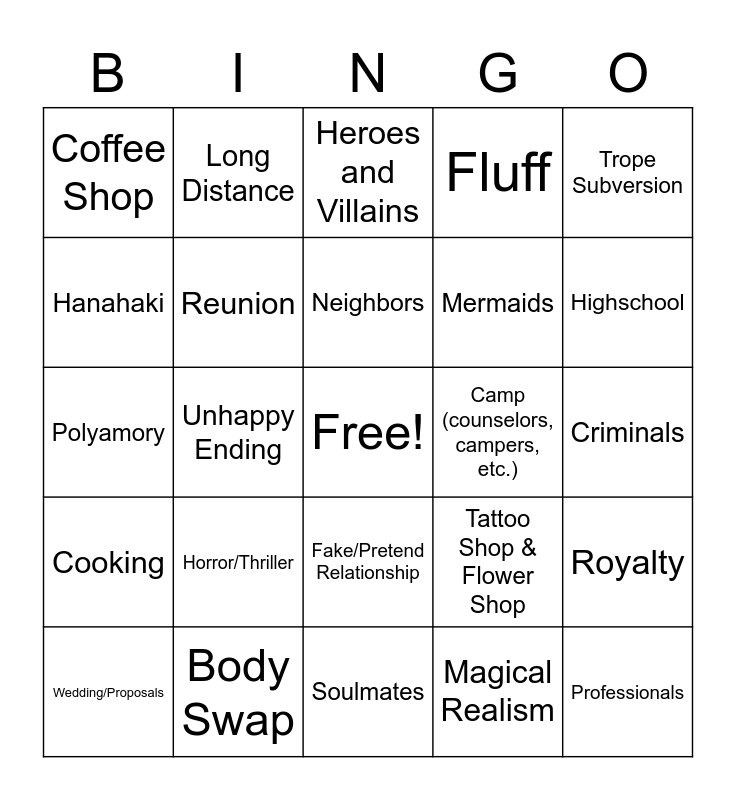 | B | I | N | G | O |
|---|---|---|---|---|
| Coffee Shop | Long Distance | Heroes and Villains | Fluff | Trope Subversion |
| Hanahaki | Reunion | Neighbors | Mermaids | Highschool |
| Polyamory | Unhappy Ending | Free! | Camp (counselors, campers, etc.) | Criminals |
| Cooking | Horror/Thriller | Fake/Pretend Relationship | Tattoo Shop & Flower Shop | Royalty |
| Wedding/Proposals | Body Swap | Soulmates | Magical Realism | Professionals |